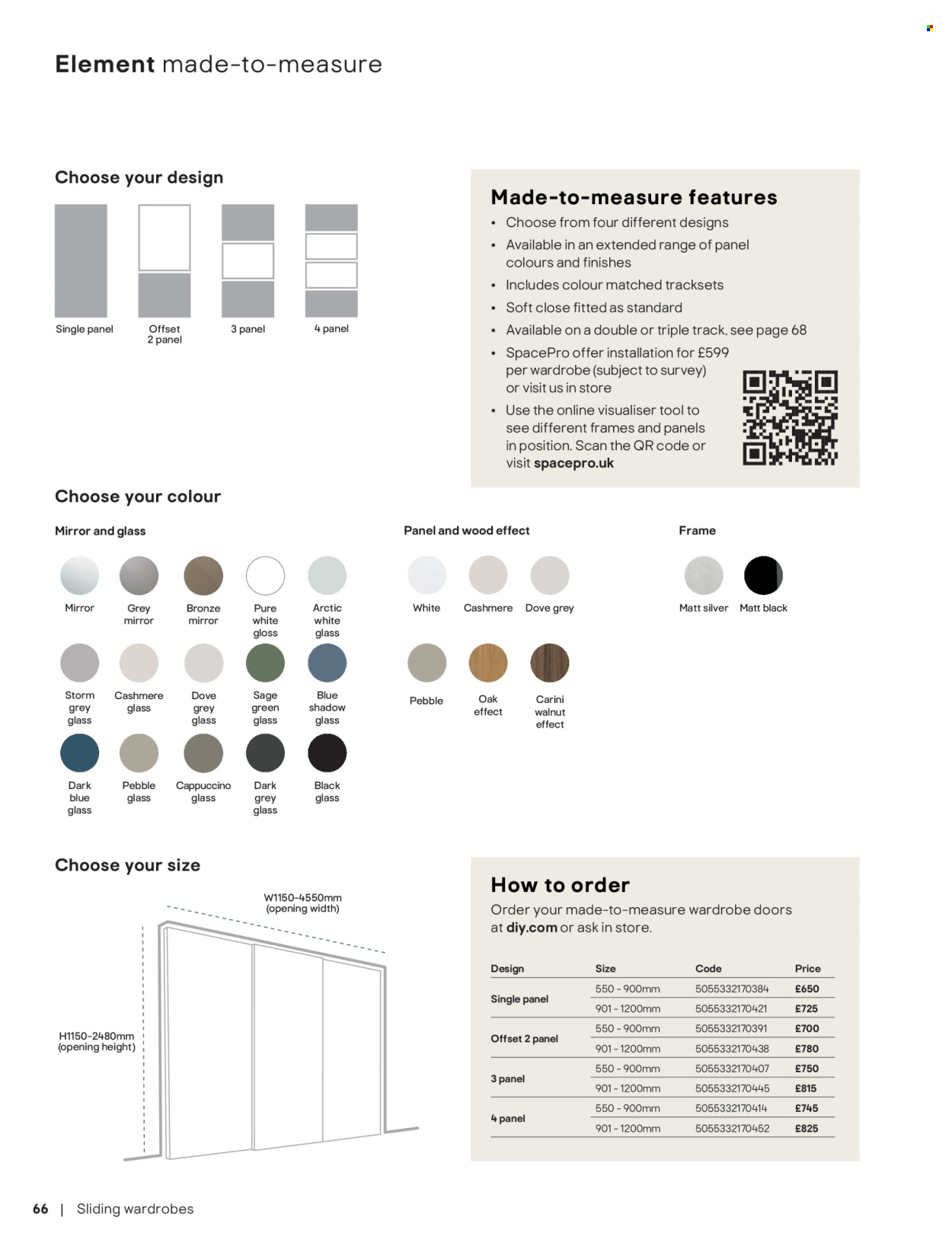 Element made-to-measure

Choose your design

Single panel

Offset 2 panel

3 panel

4 panel

Made-to-measure features

• Choose from four different designs
• Available in an extended range of panel colours and finishes
• Includes colour matched tracksets
• Soft close fitted as standard
• Available on a double or triple track, see page 68
• SpacePro offer installation for £599 per wardrobe (subject to survey) or visit us in store
• Use the online visualiser tool to see different frames and panels in position. Scan the QR code or visit spacepro.uk

Choose your colour

Mirror and glass

Mirror
Grey mirror
Bronze mirror
Pure white gloss
Arctic white glass
Storm grey glass
Cashmere glass
Dove grey glass
Sage green glass
Blue shadow glass
Dark blue glass
Pebble glass
Cappuccino glass
Dark grey glass
Black glass

Panel and wood effect

White
Cashmere
Dove grey
Pebble
Oak effect
Carini walnut effect

Frame

Matt silver
Matt black

Choose your size

W1150-4550mm (opening width)

H1150-2480mm (opening height)

How to order

Order your made-to-measure wardrobe doors at diy.com or ask in store.

| Design | Size | Code | Price |
|---|---|---|---|
| Single panel | 550 - 900mm | 5055332170384 | £650 |
| | 901 - 1200mm | 5055332170421 | £725 |
| Offset 2 panel | 550 - 900mm | 5055332170391 | £700 |
| | 901 - 1200mm | 5055332170438 | £780 |
| 3 panel | 550 - 900mm | 5055332170407 | £750 |
| | 901 - 1200mm | 5055332170445 | £815 |
| 4 panel | 550 - 900mm | 5055332170414 | £745 |
| | 901 - 1200mm | 5055332170452 | £825 |

66 | Sliding wardrobes